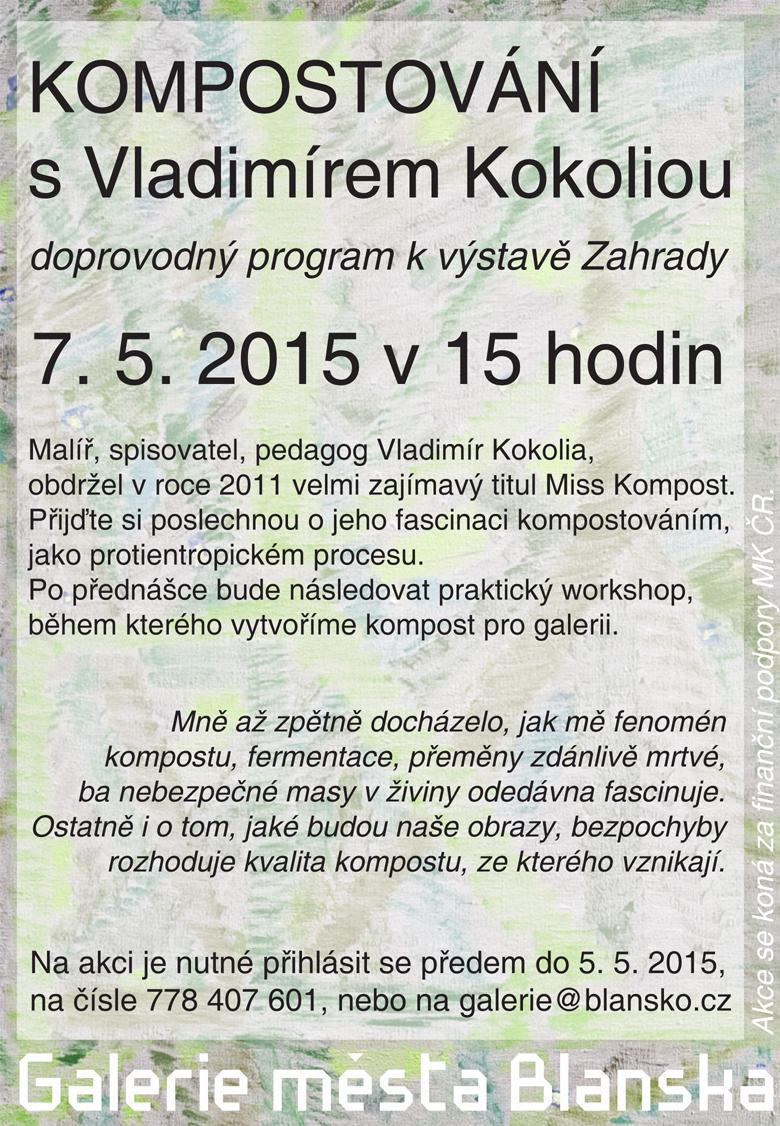 KOMPOSTOVÁNÍ
s Vladimírem Kokoliou

doprovodný program k výstavě Zahrady

7. 5. 2015 v 15 hodin

Malíř, spisovatel, pedagog Vladimír Kokolia, obdržel v roce 2011 velmi zajímavý titul Miss Kompost. Přijďte si poslechnou o jeho fascinaci kompostováním, jako protientropickém procesu.
Po přednášce bude následovat praktický workshop, během kterého vytvoříme kompost pro galerii.

Mně až zpětně docházelo, jak mě fenomén kompostu, fermentace, přeměny zdánlivě mrtvé, ba nebezpečné masy v živiny odedávna fascinuje. Ostatně i o tom, jaké budou naše obrazy, bezpochyby rozhoduje kvalita kompostu, ze kterého vznikají.

Na akci je nutné přihlásit se předem do 5. 5. 2015, na čísle 778 407 601, nebo na galerie@blansko.cz

Akce se koná za finanční podpory MK ČR.

Galerie města Blanska